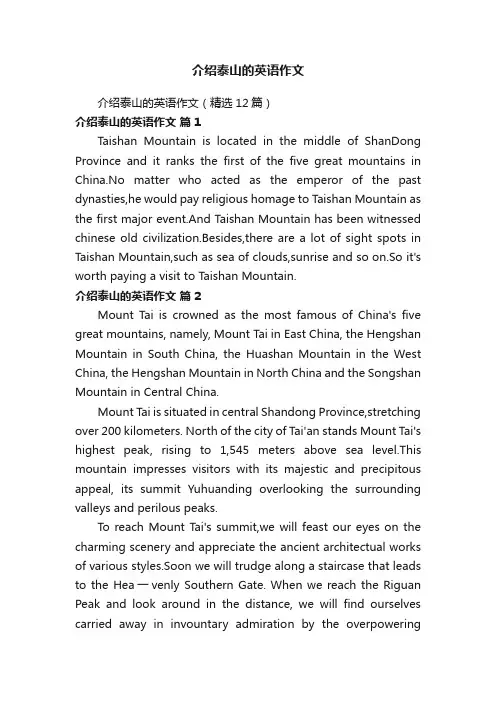 介绍泰山的英语作文

介绍泰山的英语作文（精选 12 篇）

介绍泰山的英语作文 篇 1

Taishan Mountain is located in the middle of ShanDong Province and it ranks the first of the five great mountains in China.No matter who acted as the emperor of the past dynasties,he would pay religious homage to Taishan Mountain as the first major event.And Taishan Mountain has been witnessed chinese old civilization.Besides,there are a lot of sight spots in Taishan Mountain,such as sea of clouds,sunrise and so on.So it's worth paying a visit to Taishan Mountain.

介绍泰山的英语作文 篇 2

Mount Tai is crowned as the most famous of China's five great mountains, namely, Mount Tai in East China, the Hengshan Mountain in South China, the Huashan Mountain in the West China, the Hengshan Mountain in North China and the Songshan Mountain in Central China.

Mount Tai is situated in central Shandong Province,stretching over 200 kilometers. North of the city of Tai'an stands Mount Tai's highest peak, rising to 1,545 meters above sea level.This mountain impresses visitors with its majestic and precipitous appeal, its summit Yuhuanding overlooking the surrounding valleys and perilous peaks.

To reach Mount Tai's summit,we will feast our eyes on the charming scenery and appreciate the ancient architectual works of various styles.Soon we will trudge along a staircase that leads to the Hea一venly Southern Gate. When we reach the Riguan Peak and look around in the distance, we will find ourselves carried away in invountary admiration by the overpowering